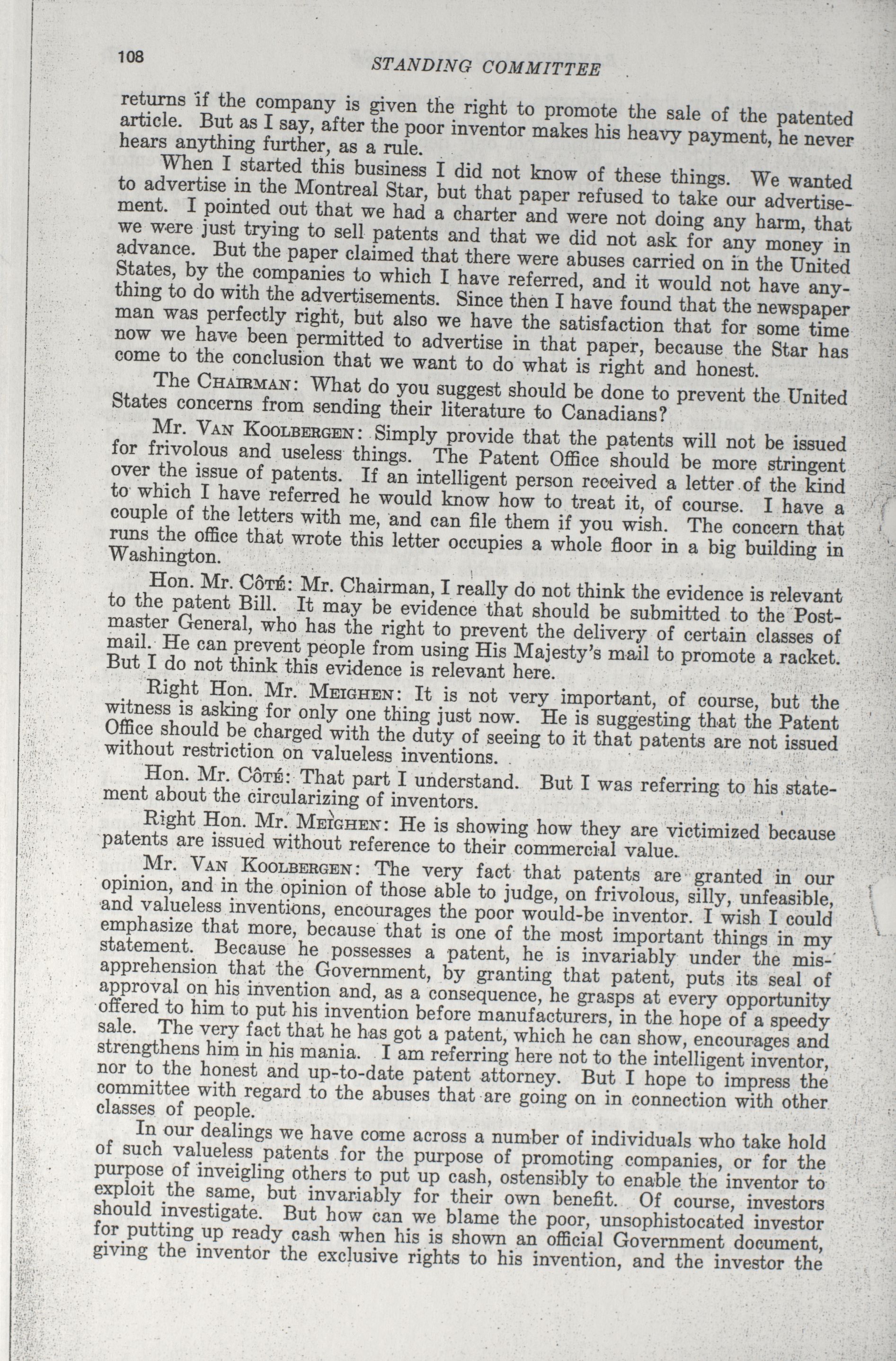 108

STANDING COMMITTEE

returns if the company is given the right to promote the sale of the patented article. But as I say, after the poor inventor makes his heavy payment, he never hears anything further, as a rule.

When I started this business I did not know of these things. We wanted to advertise in the Montreal Star, but that paper refused to take our advertisement. I pointed out that we had a charter and were not doing any harm, that we were just trying to sell patents and that we did not ask for any money in advance. But the paper claimed that there were abuses carried on in the United States, by the companies to which I have referred, and it would not have anything to do with the advertisements. Since then I have found that the newspaper man was perfectly right, but also we have the satisfaction that for some time now we have been permitted to advertise in that paper, because the Star has come to the conclusion that we want to do what is right and honest.

The CHAIRMAN: What do you suggest should be done to prevent the United States concerns from sending their literature to Canadians?

Mr. VAN KOOLBERGEN: Simply provide that the patents will not be issued for frivolous and useless things. The Patent Office should be more stringent over the issue of patents. If an intelligent person received a letter of the kind to which I have referred he would know how to treat it, of course. I have a couple of the letters with me, and can file them if you wish. The concern that runs the office that wrote this letter occupies a whole floor in a big building in Washington.

Hon. Mr. CÔTÉ: Mr. Chairman, I really do not think the evidence is relevant to the patent Bill. It may be evidence that should be submitted to the Postmaster General, who has the right to prevent the delivery of certain classes of mail. He can prevent people from using His Majesty's mail to promote a racket. But I do not think this evidence is relevant here.

Right Hon. Mr. MEIGHEN: It is not very important, of course, but the witness is asking for only one thing just now. He is suggesting that the Patent Office should be charged with the duty of seeing to it that patents are not issued without restriction on valueless inventions.

Hon. Mr. CÔTÉ: That part I understand. But I was referring to his statement about the circularizing of inventors.

Right Hon. Mr. MEIGHEN: He is showing how they are victimized because patents are issued without reference to their commercial value.

Mr. VAN KOOLBERGEN: The very fact that patents are granted in our opinion, and in the opinion of those able to judge, on frivolous, silly, unfeasible, and valueless inventions, encourages the poor would-be inventor. I wish I could emphasize that more, because that is one of the most important things in my statement. Because he possesses a patent, he is invariably under the misapprehension that the Government, by granting that patent, puts its seal of approval on his invention and, as a consequence, he grasps at every opportunity offered to him to put his invention before manufacturers, in the hope of a speedy sale. The very fact that he has got a patent, which he can show, encourages and strengthens him in his mania. I am referring here not to the intelligent inventor, nor to the honest and up-to-date patent attorney. But I hope to impress the committee with regard to the abuses that are going on in connection with other classes of people.

In our dealings we have come across a number of individuals who take hold of such valueless patents for the purpose of promoting companies, or for the purpose of inveigling others to put up cash, ostensibly to enable the inventor to exploit the same, but invariably for their own benefit. Of course, investors should investigate. But how can we blame the poor, unsophistocated investor for putting up ready cash when his is shown an official Government document, giving the inventor the exclusive rights to his invention, and the investor the